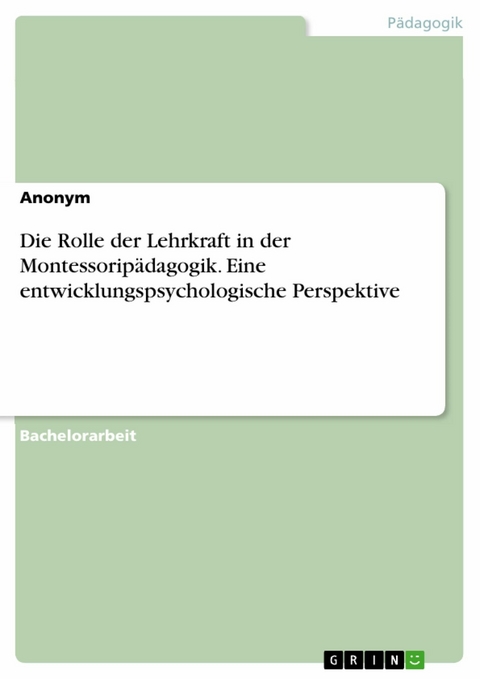 Pädagogik

Anonym

Die Rolle der Lehrkraft in der Montessoripädagogik. Eine entwicklungspsychologische Perspektive

Bachelorarbeit

GRIN